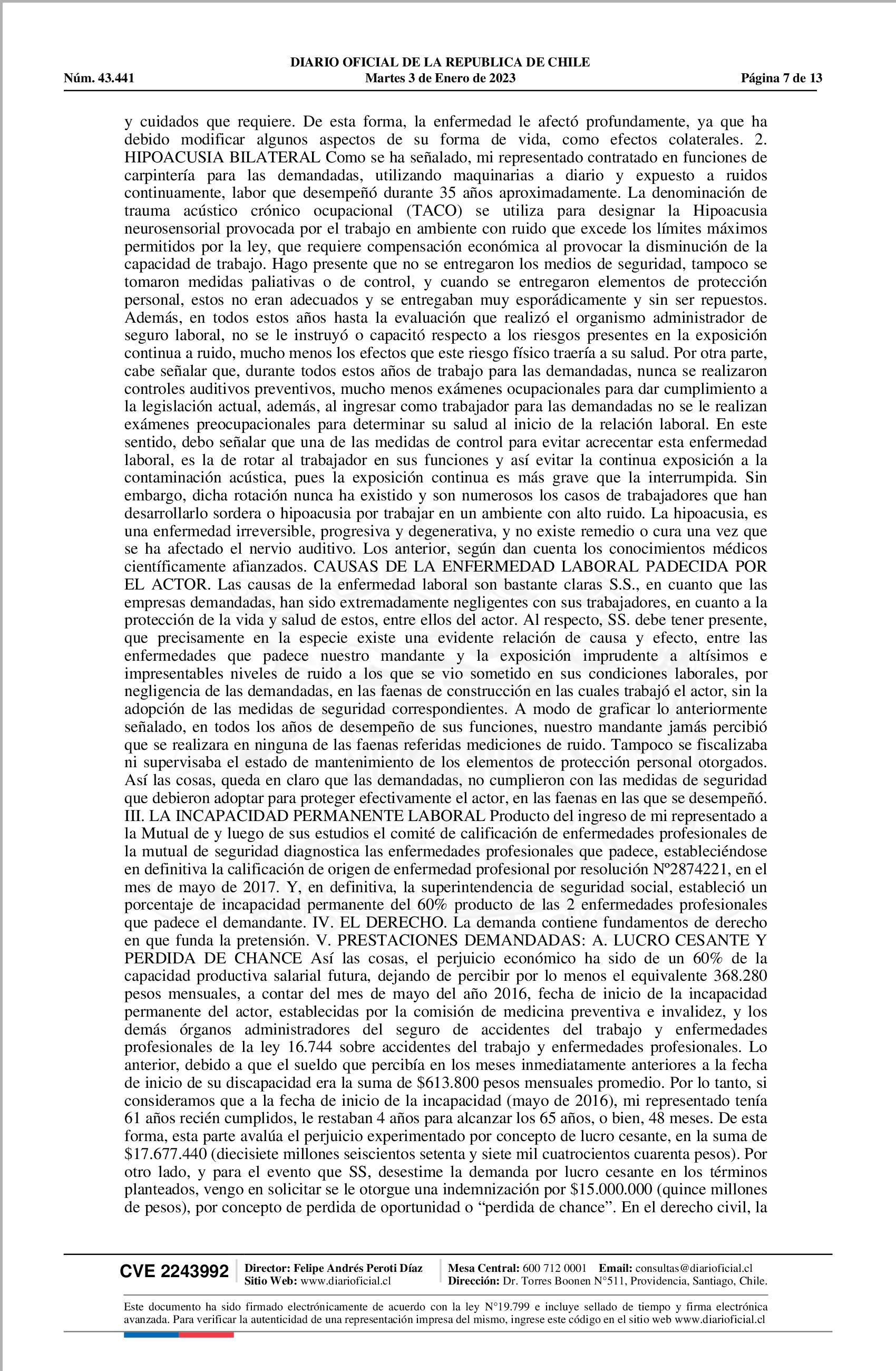 DIARIO OFICIAL DE LA REPUBLICA DE CHILE
Núm. 43.441 Martes 3 de Enero de 2023 Página 7 de 13

y cuidados que requiere. De esta forma, la enfermedad le afectó profundamente, ya que ha debido modificar algunos aspectos de su forma de vida, como efectos colaterales. 2. HIPOACUSIA BILATERAL Como se ha señalado, mi representado contratado en funciones de carpintería para las demandadas, utilizando maquinarias a diario y expuesto a ruidos continuamente, labor que desempeñó durante 35 años aproximadamente. La denominación de trauma acústico crónico ocupacional (TACO) se utiliza para designar la Hipoacusia neurosensorial provocada por el trabajo en ambiente con ruido que excede los límites máximos permitidos por la ley, que requiere compensación económica al provocar la disminución de la capacidad de trabajo. Hago presente que no se entregaron los medios de seguridad, tampoco se tomaron medidas paliativas o de control, y cuando se entregaron elementos de protección personal, estos no eran adecuados y se entregaban muy esporádicamente y sin ser repuestos. Además, en todos estos años hasta la evaluación que realizó el organismo administrador de seguro laboral, no se le instruyó o capacitó respecto a los riesgos presentes en la exposición continua a ruido, mucho menos los efectos que este riesgo físico traería a su salud. Por otra parte, cabe señalar que, durante todos estos años de trabajo para las demandadas, nunca se realizaron controles auditivos preventivos, mucho menos exámenes ocupacionales para dar cumplimiento a la legislación actual, además, al ingresar como trabajador para las demandadas no se le realizan exámenes preocupacionales para determinar su salud al inicio de la relación laboral. En este sentido, debo señalar que una de las medidas de control para evitar acrecentar esta enfermedad laboral, es la de rotar al trabajador en sus funciones y así evitar la continua exposición a la contaminación acústica, pues la exposición continua es más grave que la interrumpida. Sin embargo, dicha rotación nunca ha existido y son numerosos los casos de trabajadores que han desarrollarlo sordera o hipoacusia por trabajar en un ambiente con alto ruido. La hipoacusia, es una enfermedad irreversible, progresiva y degenerativa, y no existe remedio o cura una vez que se ha afectado el nervio auditivo. Los anterior, según dan cuenta los conocimientos médicos científicamente afianzados. CAUSAS DE LA ENFERMEDAD LABORAL PADECIDA POR EL ACTOR. Las causas de la enfermedad laboral son bastante claras S.S., en cuanto que las empresas demandadas, han sido extremadamente negligentes con sus trabajadores, en cuanto a la protección de la vida y salud de estos, entre ellos del actor. Al respecto, SS. debe tener presente, que precisamente en la especie existe una evidente relación de causa y efecto, entre las enfermedades que padece nuestro mandante y la exposición imprudente a altísimos e impresentables niveles de ruido a los que se vio sometido en sus condiciones laborales, por negligencia de las demandadas, en las faenas de construcción en las cuales trabajó el actor, sin la adopción de las medidas de seguridad correspondientes. A modo de graficar lo anteriormente señalado, en todos los años de desempeño de sus funciones, nuestro mandante jamás percibió que se realizara en ninguna de las faenas referidas mediciones de ruido. Tampoco se fiscalizaba ni supervisaba el estado de mantenimiento de los elementos de protección personal otorgados. Así las cosas, queda en claro que las demandadas, no cumplieron con las medidas de seguridad que debieron adoptar para proteger efectivamente el actor, en las faenas en las que se desempeñó. III. LA INCAPACIDAD PERMANENTE LABORAL Producto del ingreso de mi representado a la Mutual de y luego de sus estudios el comité de calificación de enfermedades profesionales de la mutual de seguridad diagnostica las enfermedades profesionales que padece, estableciéndose en definitiva la calificación de origen de enfermedad profesional por resolución Nº2874221, en el mes de mayo de 2017. Y, en definitiva, la superintendencia de seguridad social, estableció un porcentaje de incapacidad permanente del 60% producto de las 2 enfermedades profesionales que padece el demandante. IV. EL DERECHO. La demanda contiene fundamentos de derecho en que funda la pretensión. V. PRESTACIONES DEMANDADAS: A. LUCRO CESANTE Y PERDIDA DE CHANCE Así las cosas, el perjuicio económico ha sido de un 60% de la capacidad productiva salarial futura, dejando de percibir por lo menos el equivalente 368.280 pesos mensuales, a contar del mes de mayo del año 2016, fecha de inicio de la incapacidad permanente del actor, establecidas por la comisión de medicina preventiva e invalidez, y los demás órganos administradores del seguro de accidentes del trabajo y enfermedades profesionales de la ley 16.744 sobre accidentes del trabajo y enfermedades profesionales. Lo anterior, debido a que el sueldo que percibía en los meses inmediatamente anteriores a la fecha de inicio de su discapacidad era la suma de $613.800 pesos mensuales promedio. Por lo tanto, si consideramos que a la fecha de inicio de la incapacidad (mayo de 2016), mi representado tenía 61 años recién cumplidos, le restaban 4 años para alcanzar los 65 años, o bien, 48 meses. De esta forma, esta parte avalúa el perjuicio experimentado por concepto de lucro cesante, en la suma de $17.677.440 (diecisiete millones seiscientos setenta y siete mil cuatrocientos cuarenta pesos). Por otro lado, y para el evento que SS, desestime la demanda por lucro cesante en los términos planteados, vengo en solicitar se le otorgue una indemnización por $15.000.000 (quince millones de pesos), por concepto de perdida de oportunidad o “perdida de chance”. En el derecho civil, la

CVE 2243992 Director: Felipe Andrés Peroti Díaz Sitio Web: www.diarioficial.cl Mesa Central: 600 712 0001 Email: consultas@diarioficial.cl Dirección: Dr. Torres Boonen N°511, Providencia, Santiago, Chile.

Este documento ha sido firmado electrónicamente de acuerdo con la ley N°19.799 e incluye sellado de tiempo y firma electrónica avanzada. Para verificar la autenticidad de una representación impresa del mismo, ingrese este código en el sitio web www.diarioficial.cl